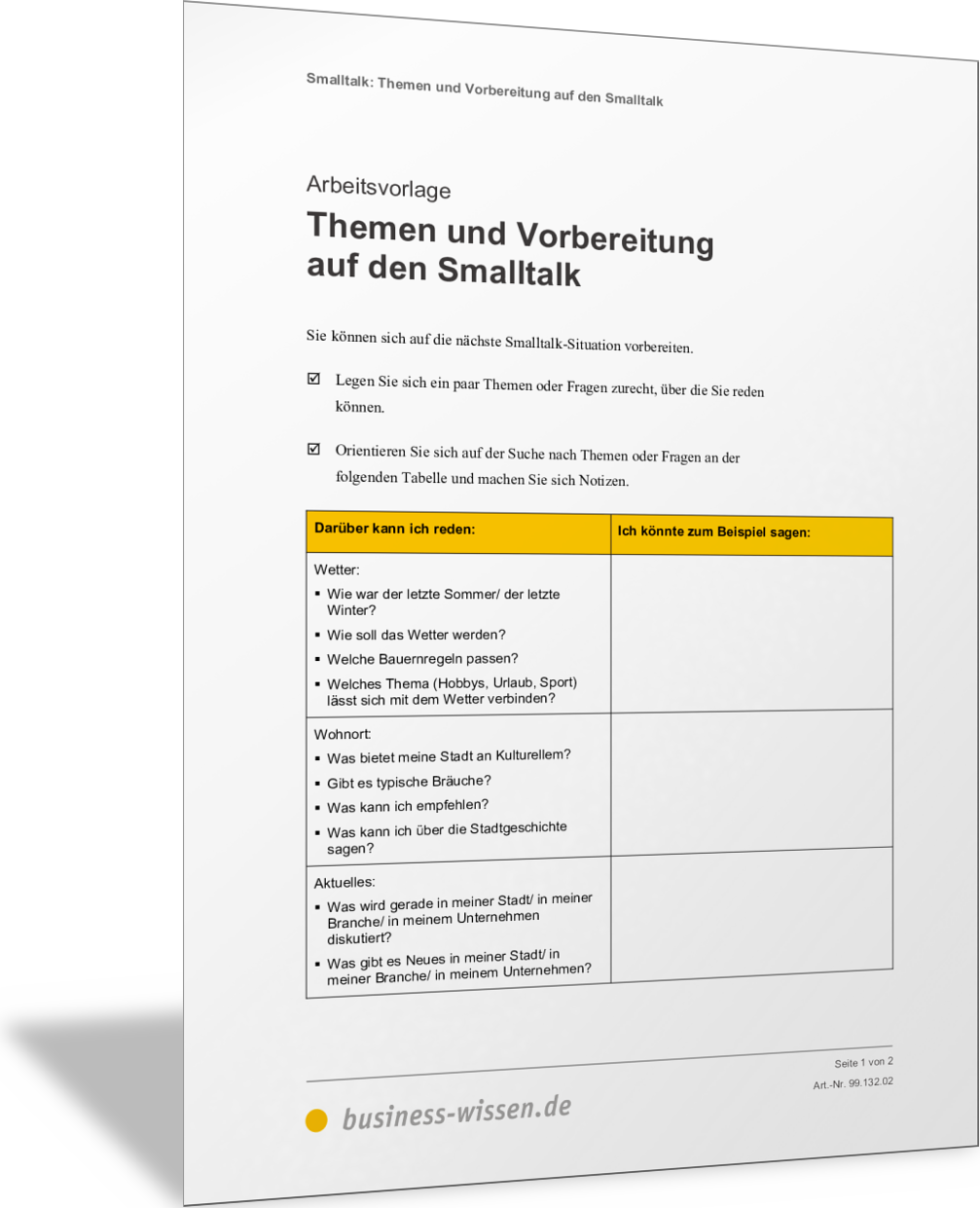 Smalltalk: Themen und Vorbereitung auf den Smalltalk

Arbeitsvorlage

Themen und Vorbereitung auf den Smalltalk

Sie können sich auf die nächste Smalltalk-Situation vorbereiten.

☑ Legen Sie sich ein paar Themen oder Fragen zurecht, über die Sie reden können.

☑ Orientieren Sie sich auf der Suche nach Themen oder Fragen an der folgenden Tabelle und machen Sie sich Notizen.

| Darüber kann ich reden: | Ich könnte zum Beispiel sagen: |
|---|---|
| Wetter: ▪ Wie war der letzte Sommer/ der letzte Winter? ▪ Wie soll das Wetter werden? ▪ Welche Bauernregeln passen? ▪ Welches Thema (Hobbys, Urlaub, Sport) lässt sich mit dem Wetter verbinden? | |
| Wohnort: ▪ Was bietet meine Stadt an Kulturellem? ▪ Gibt es typische Bräuche? ▪ Was kann ich empfehlen? ▪ Was kann ich über die Stadtgeschichte sagen? | |
| Aktuelles: ▪ Was wird gerade in meiner Stadt/ in meiner Branche/ in meinem Unternehmen diskutiert? ▪ Was gibt es Neues in meiner Stadt/ in meiner Branche/ in meinem Unternehmen? | |

Seite 1 von 2
Art.-Nr. 99.132.02

business-wissen.de